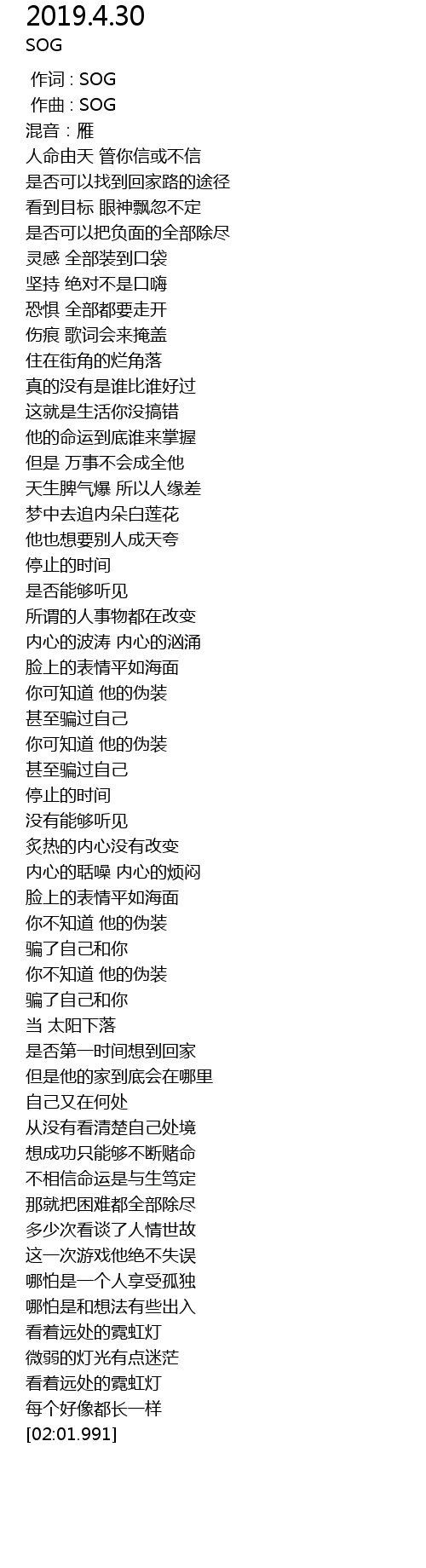 2019.4.30
SOG

作词 : SOG
作曲 : SOG
混音 : 雁
人命由天 管你信或不信
是否可以找到回家路的途径
看到目标 眼神飘忽不定
是否可以把负面的全部除尽
灵感 全部装到口袋
坚持 绝对不是口嗨
恐惧 全部都要走开
伤痕 歌词会来掩盖
住在街角的烂角落
真的没有是谁比谁好过
这就是生活你没搞错
他的命运到底谁来掌握
但是 万事不会成全他
天生脾气爆 所以人缘差
梦中去追内朵白莲花
他也想要别人成天夸
停止的时间
是否能够听见
所谓的人事物都在改变
内心的波涛 内心的汹涌
脸上的表情平如海面
你可知道 他的伪装
甚至骗过自己
你可知道 他的伪装
甚至骗过自己
停止的时间
没有能够听见
炙热的内心没有改变
内心的聒噪 内心的烦闷
脸上的表情平如海面
你不知道 他的伪装
骗了自己和你
你不知道 他的伪装
骗了自己和你
当 太阳下落
是否第一时间想到回家
但是他的家到底会在哪里
自己又在何处
从没有看清楚自己处境
想成功只能够不断赌命
不相信命运是与生笃定
那就把困难都全部除尽
多少次看谈了人情世故
这一次游戏他绝不失误
哪怕是一个人享受孤独
哪怕是和想法有些出入
看着远处的霓虹灯
微弱的灯光有点迷茫
看着远处的霓虹灯
每个好像都长一样
[02:01.991]